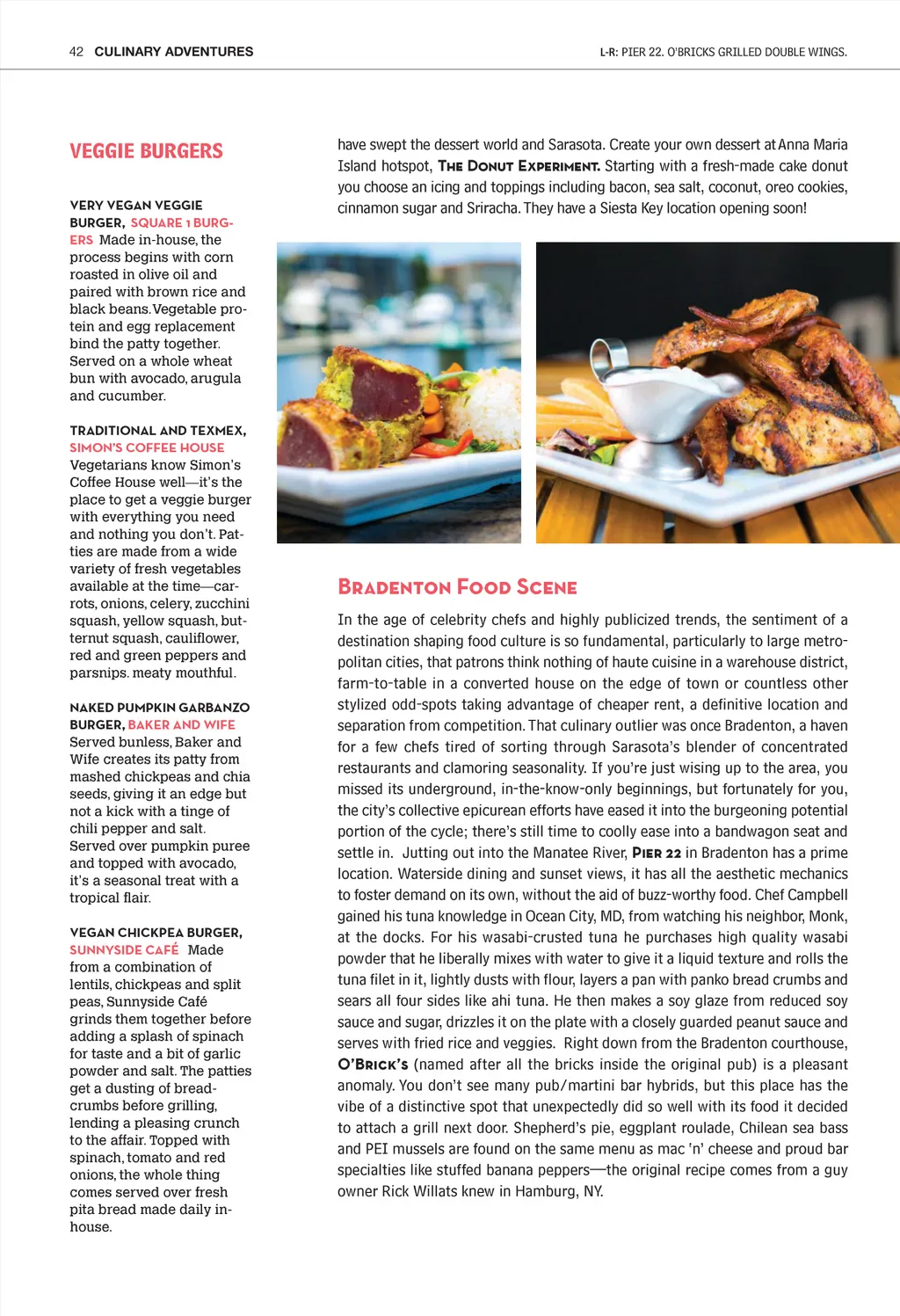 42 CULINARY ADVENTURES

L-R: PIER 22. O'BRICKS GRILLED DOUBLE WINGS.

VEGGIE BURGERS

VERY VEGAN VEGGIE BURGER, SQUARE 1 BURGERS Made in-house, the process begins with corn roasted in olive oil and paired with brown rice and black beans. Vegetable protein and egg replacement bind the patty together. Served on a whole wheat bun with avocado, arugula and cucumber.

TRADITIONAL AND TEXMEX, SIMON'S COFFEE HOUSE Vegetarians know Simon's Coffee House well—it's the place to get a veggie burger with everything you need and nothing you don't. Patties are made from a wide variety of fresh vegetables available at the time—carrots, onions, celery, zucchini squash, yellow squash, butternut squash, cauliflower, red and green peppers and parsnips. meaty mouthful.

NAKED PUMPKIN GARBANZO BURGER, BAKER AND WIFE Served bunless, Baker and Wife creates its patty from mashed chickpeas and chia seeds, giving it an edge but not a kick with a tinge of chili pepper and salt. Served over pumpkin puree and topped with avocado, it's a seasonal treat with a tropical flair.

VEGAN CHICKPEA BURGER, SUNNYSIDE CAFÉ Made from a combination of lentils, chickpeas and split peas, Sunnyside Café grinds them together before adding a splash of spinach for taste and a bit of garlic powder and salt. The patties get a dusting of breadcrumbs before grilling, lending a pleasing crunch to the affair. Topped with spinach, tomato and red onions, the whole thing comes served over fresh pita bread made daily in-house.

have swept the dessert world and Sarasota. Create your own dessert at Anna Maria Island hotspot, THE DONUT EXPERIMENT. Starting with a fresh-made cake donut you choose an icing and toppings including bacon, sea salt, coconut, oreo cookies, cinnamon sugar and Sriracha. They have a Siesta Key location opening soon!

BRADENTON FOOD SCENE

In the age of celebrity chefs and highly publicized trends, the sentiment of a destination shaping food culture is so fundamental, particularly to large metropolitan cities, that patrons think nothing of haute cuisine in a warehouse district, farm-to-table in a converted house on the edge of town or countless other stylized odd-spots taking advantage of cheaper rent, a definitive location and separation from competition. That culinary outlier was once Bradenton, a haven for a few chefs tired of sorting through Sarasota's blender of concentrated restaurants and clamoring seasonality. If you're just wising up to the area, you missed its underground, in-the-know-only beginnings, but fortunately for you, the city's collective epicurean efforts have eased it into the burgeoning potential portion of the cycle; there's still time to coolly ease into a bandwagon seat and settle in. Jutting out into the Manatee River, PIER 22 in Bradenton has a prime location. Waterside dining and sunset views, it has all the aesthetic mechanics to foster demand on its own, without the aid of buzz-worthy food. Chef Campbell gained his tuna knowledge in Ocean City, MD, from watching his neighbor, Monk, at the docks. For his wasabi-crusted tuna he purchases high quality wasabi powder that he liberally mixes with water to give it a liquid texture and rolls the tuna filet in it, lightly dusts with flour, layers a pan with panko bread crumbs and sears all four sides like ahi tuna. He then makes a soy glaze from reduced soy sauce and sugar, drizzles it on the plate with a closely guarded peanut sauce and serves with fried rice and veggies. Right down from the Bradenton courthouse, O'BRICK'S (named after all the bricks inside the original pub) is a pleasant anomaly. You don't see many pub/martini bar hybrids, but this place has the vibe of a distinctive spot that unexpectedly did so well with its food it decided to attach a grill next door. Shepherd's pie, eggplant roulade, Chilean sea bass and PEI mussels are found on the same menu as mac 'n' cheese and proud bar specialties like stuffed banana peppers—the original recipe comes from a guy owner Rick Willats knew in Hamburg, NY.